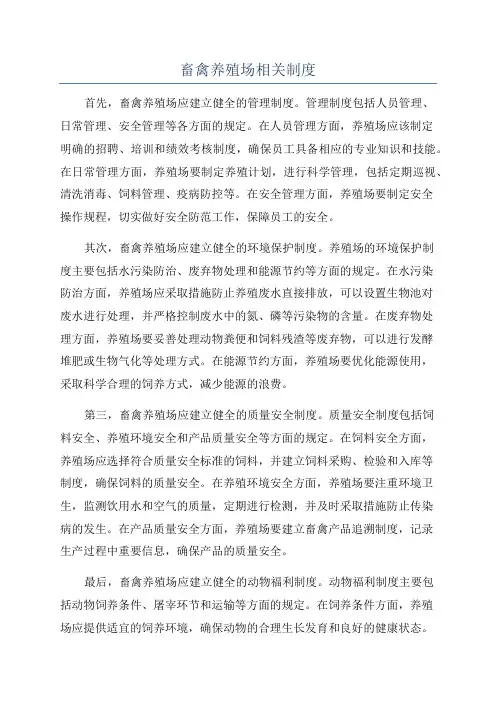 畜禽养殖场相关制度

首先，畜禽养殖场应建立健全的管理制度。管理制度包括人员管理、日常管理、安全管理等各方面的规定。在人员管理方面，养殖场应该制定明确的招聘、培训和绩效考核制度，确保员工具备相应的专业知识和技能。在日常管理方面，养殖场要制定养殖计划，进行科学管理，包括定期巡视、清洗消毒、饲料管理、疫病防控等。在安全管理方面，养殖场要制定安全操作规程，切实做好安全防范工作，保障员工的安全。

其次，畜禽养殖场应建立健全的环境保护制度。养殖场的环境保护制度主要包括水污染防治、废弃物处理和能源节约等方面的规定。在水污染防治方面，养殖场应采取措施防止养殖废水直接排放，可以设置生物池对废水进行处理，并严格控制废水中的氮、磷等污染物的含量。在废弃物处理方面，养殖场要妥善处理动物粪便和饲料残渣等废弃物，可以进行发酵堆肥或生物气化等处理方式。在能源节约方面，养殖场要优化能源使用，采取科学合理的饲养方式，减少能源的浪费。

第三，畜禽养殖场应建立健全的质量安全制度。质量安全制度包括饲料安全、养殖环境安全和产品质量安全等方面的规定。在饲料安全方面，养殖场应选择符合质量安全标准的饲料，并建立饲料采购、检验和入库等制度，确保饲料的质量安全。在养殖环境安全方面，养殖场要注重环境卫生，监测饮用水和空气的质量，定期进行检测，并及时采取措施防止传染病的发生。在产品质量安全方面，养殖场要建立畜禽产品追溯制度，记录生产过程中重要信息，确保产品的质量安全。

最后，畜禽养殖场应建立健全的动物福利制度。动物福利制度主要包括动物饲养条件、屠宰环节和运输等方面的规定。在饲养条件方面，养殖场应提供适宜的饲养环境，确保动物的合理生长发育和良好的健康状态。